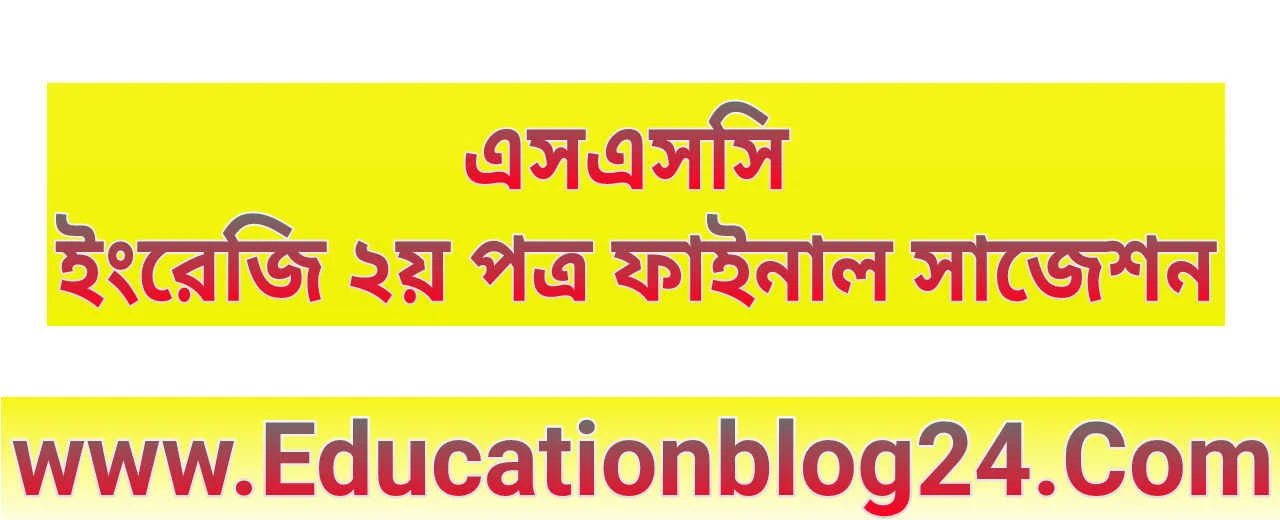 এসএসসি
ইংরেজি ২য় পত্র ফাইনাল সাজেশন

www.Educationblog24.Com